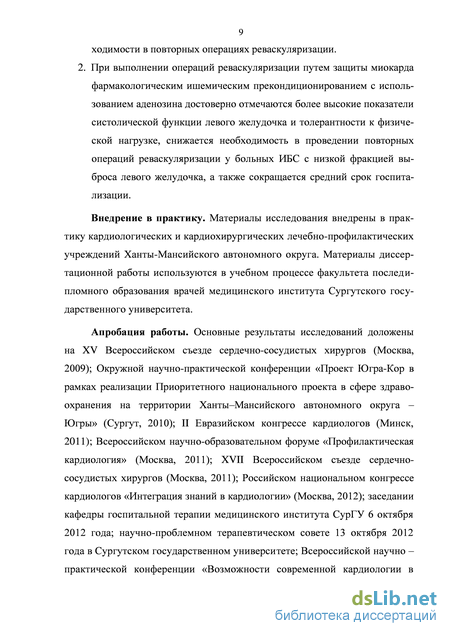 9

ходимости в повторных операциях реваскуляризации.

2. При выполнении операций реваскуляризации путем защиты миокарда фармакологическим ишемическим прекондиционированием с использованием аденозина достоверно отмечаются более высокие показатели систолической функции левого желудочка и толерантности к физической нагрузке, снижается необходимость в проведении повторных операций реваскуляризации у больных ИБС с низкой фракцией выброса левого желудочка, а также сокращается средний срок госпитализации.

Внедрение в практику. Материалы исследования внедрены в практику кардиологических и кардиохирургических лечебно-профилактических учреждений Ханты-Мансийского автономного округа. Материалы диссертационной работы используются в учебном процессе факультета последипломного образования врачей медицинского института Сургутского государственного университета.

Апробация работы. Основные результаты исследований доложены на XV Всероссийском съезде сердечно-сосудистых хирургов (Москва, 2009); Окружной научно-практической конференции «Проект Югра-Кор в рамках реализации Приоритетного национального проекта в сфере здравоохранения на территории Ханты–Мансийского автономного округа – Югры» (Сургут, 2010); II Евразийском конгрессе кардиологов (Минск, 2011); Всероссийском научно-образовательном форуме «Профилактическая кардиология» (Москва, 2011); XVII Всероссийском съезде сердечно-сосудистых хирургов (Москва, 2011); Российском национальном конгрессе кардиологов «Интеграция знаний в кардиологии» (Москва, 2012); заседании кафедры госпитальной терапии медицинского института СурГУ 6 октября 2012 года; научно-проблемном терапевтическом совете 13 октября 2012 года в Сургутском государственном университете; Всероссийской научно – практической конференции «Возможности современной кардиологии в

dsLib.net
библиотека диссертаций